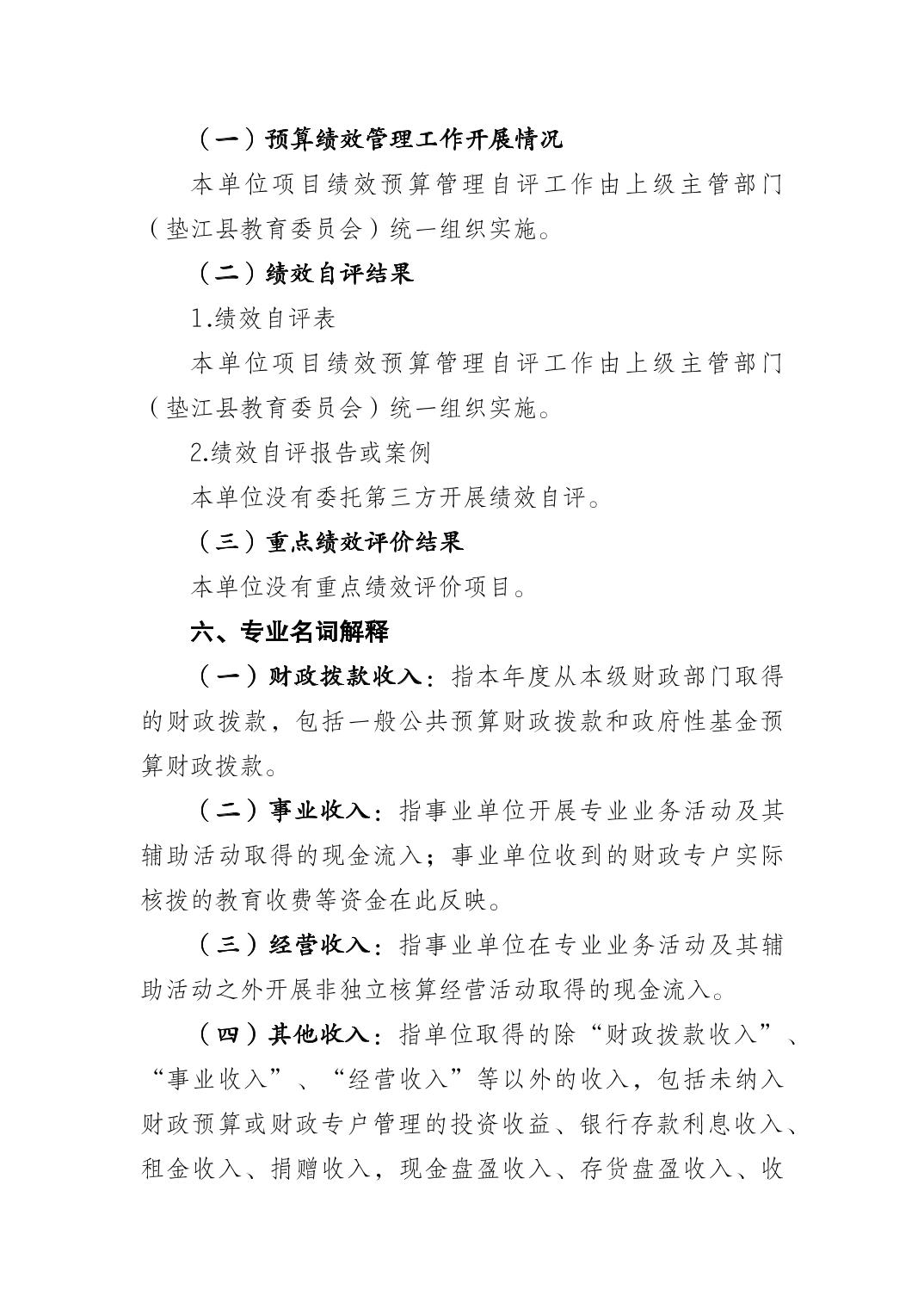 （一）预算绩效管理工作开展情况

本单位项目绩效预算管理自评工作由上级主管部门（垫江县教育委员会）统一组织实施。

（二）绩效自评结果

1.绩效自评表

本单位项目绩效预算管理自评工作由上级主管部门（垫江县教育委员会）统一组织实施。

2.绩效自评报告或案例

本单位没有委托第三方开展绩效自评。

（三）重点绩效评价结果

本单位没有重点绩效评价项目。

六、专业名词解释

（一）财政拨款收入：指本年度从本级财政部门取得的财政拨款，包括一般公共预算财政拨款和政府性基金预算财政拨款。

（二）事业收入：指事业单位开展专业业务活动及其辅助活动取得的现金流入；事业单位收到的财政专户实际核拨的教育收费等资金在此反映。

（三）经营收入：指事业单位在专业业务活动及其辅助活动之外开展非独立核算经营活动取得的现金流入。

（四）其他收入：指单位取得的除“财政拨款收入”、“事业收入”、“经营收入”等以外的收入，包括未纳入财政预算或财政专户管理的投资收益、银行存款利息收入、租金收入、捐赠收入，现金盘盈收入、存货盘盈收入、收